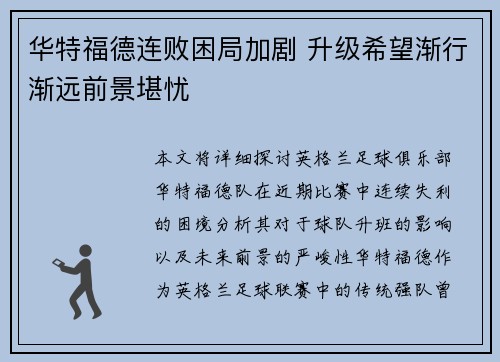 华特福德连败困局加剧 升级希望渐行渐远前景堪忧

本文将详细探讨英格兰足球俱乐部华特福德队在近期比赛中连续失利的困境分析其对于球队升班的影响以及未来前景的严峻性华特福德作为英格兰足球联赛中的传统强队曾